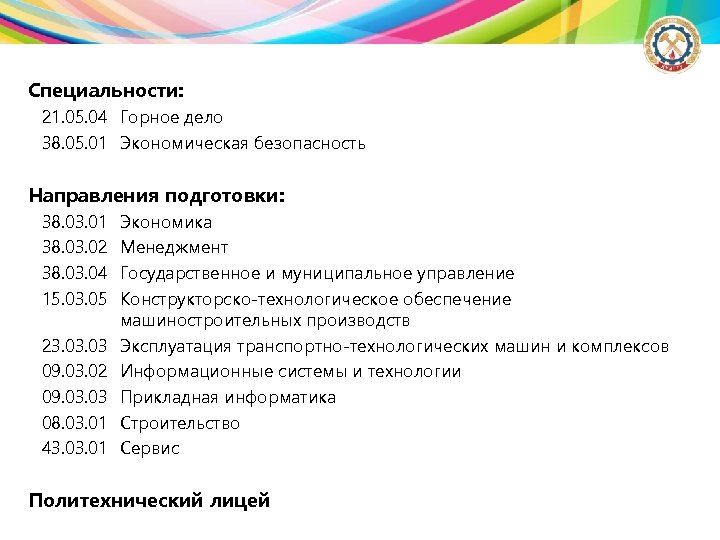 Специальности:
21.05.04 Горное дело
38.05.01 Экономическая безопасность

Направления подготовки:
38.03.01 Экономика
38.03.02 Менеджмент
38.03.04 Государственное и муниципальное управление
15.03.05 Конструкторско-технологическое обеспечение машиностроительных производств
23.03.03 Эксплуатация транспортно-технологических машин и комплексов
09.03.02 Информационные системы и технологии
09.03.03 Прикладная информатика
08.03.01 Строительство
43.03.01 Сервис

Политехнический лицей